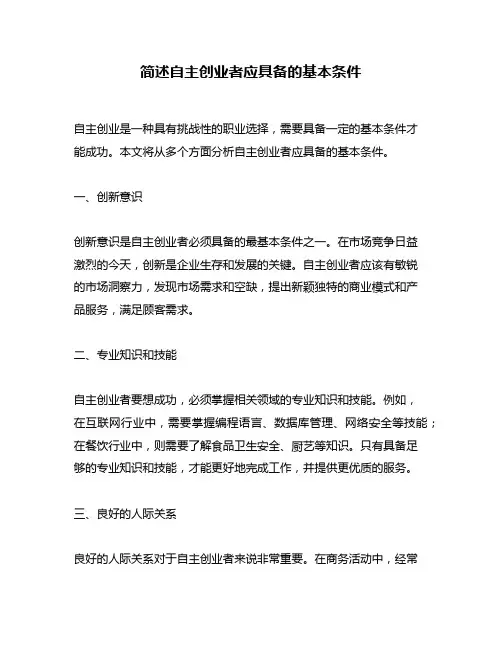 简述自主创业者应具备的基本条件

自主创业是一种具有挑战性的职业选择，需要具备一定的基本条件才能成功。本文将从多个方面分析自主创业者应具备的基本条件。

一、创新意识

创新意识是自主创业者必须具备的最基本条件之一。在市场竞争日益激烈的今天，创新是企业生存和发展的关键。自主创业者应该有敏锐的市场洞察力，发现市场需求和空缺，提出新颖独特的商业模式和产品服务，满足顾客需求。

二、专业知识和技能

自主创业者要想成功，必须掌握相关领域的专业知识和技能。例如，在互联网行业中，需要掌握编程语言、数据库管理、网络安全等技能；在餐饮行业中，则需要了解食品卫生安全、厨艺等知识。只有具备足够的专业知识和技能，才能更好地完成工作，并提供更优质的服务。

三、良好的人际关系

良好的人际关系对于自主创业者来说非常重要。在商务活动中，经常